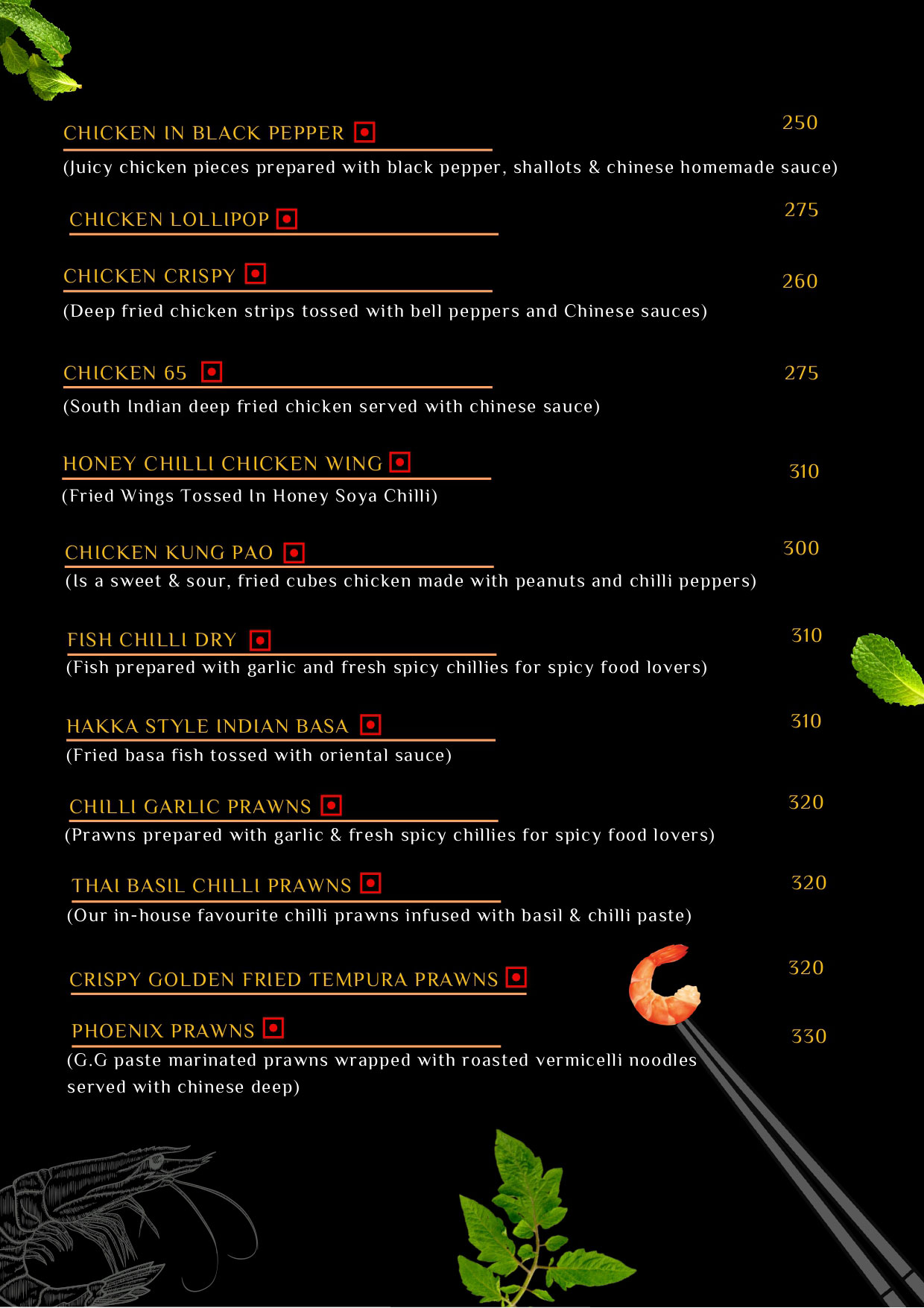 CHICKEN IN BLACK PEPPER 250
(Juicy chicken pieces prepared with black pepper, shallots & chinese homemade sauce)

CHICKEN LOLLIPOP 275

CHICKEN CRISPY 260
(Deep fried chicken strips tossed with bell peppers and Chinese sauces)

CHICKEN 65 275
(South Indian deep fried chicken served with chinese sauce)

HONEY CHILLI CHICKEN WING 310
(Fried Wings Tossed In Honey Soya Chilli)

CHICKEN KUNG PAO 300
(Is a sweet & sour, fried cubes chicken made with peanuts and chilli peppers)

FISH CHILLI DRY 310
(Fish prepared with garlic and fresh spicy chillies for spicy food lovers)

HAKKA STYLE INDIAN BASA 310
(Fried basa fish tossed with oriental sauce)

CHILLI GARLIC PRAWNS 320
(Prawns prepared with garlic & fresh spicy chillies for spicy food lovers)

THAI BASIL CHILLI PRAWNS 320
(Our in-house favourite chilli prawns infused with basil & chilli paste)

CRISPY GOLDEN FRIED TEMPURA PRAWNS 320

PHOENIX PRAWNS 330
(G.G paste marinated prawns wrapped with roasted vermicelli noodles served with chinese deep)